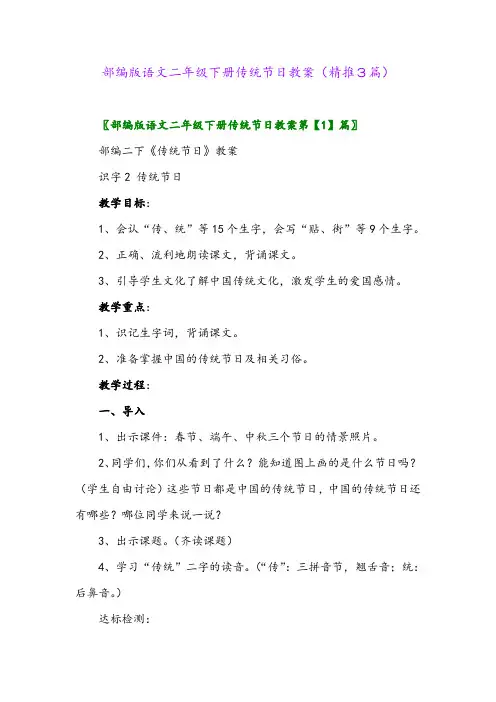 部编版语文二年级下册传统节日教案（精推3篇）

〖部编版语文二年级下册传统节日教案第【1】篇〗

部编二下《传统节日》教案

识字2 传统节日

教学目标：

1、会认“传、统”等15个生字，会写“贴、街”等9个生字。

2、正确、流利地朗读课文，背诵课文。

3、引导学生文化了解中国传统文化，激发学生的爱国感情。

教学重点：

1、识记生字词，背诵课文。

2、准备掌握中国的传统节日及相关习俗。

教学过程：

一、导入

1、出示课件：春节、端午、中秋三个节日的情景照片。

2、同学们，你们从看到了什么？能知道图上画的是什么节日吗？（学生自由讨论）这些节日都是中国的传统节日，中国的传统节日还有哪些？哪位同学来说一说？

3、出示课题。（齐读课题）

4、学习“传统”二字的读音。（“传”：三拼音节，翘舌音；统：后鼻音。）

达标检测：